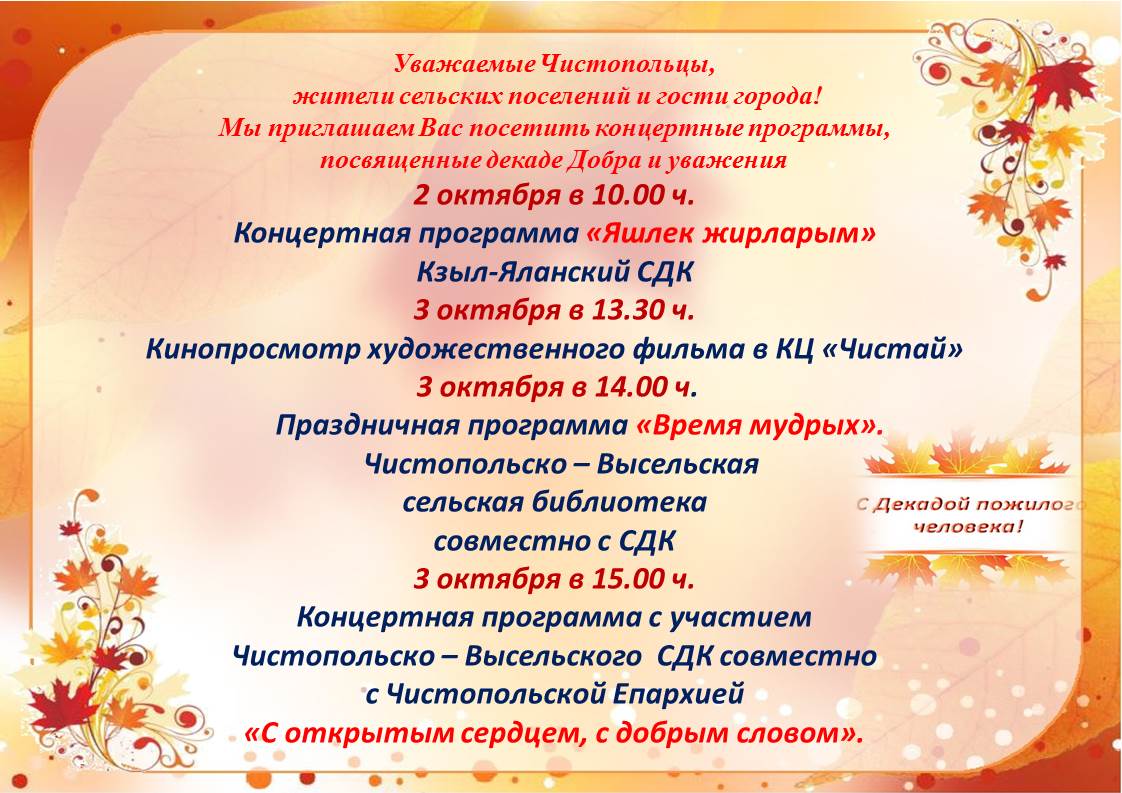 Уважаемые Чистопольцы,
жители сельских поселений и гости города!
Мы приглашаем Вас посетить концертные программы,
посвященные декаде Добра и уважения

2 октября в 10.00 ч.
Концертная программа «Яшлек жирларым»
Кзыл-Яланский СДК
3 октября в 13.30 ч.
Кинопросмотр художественного фильма в КЦ «Чистай»
3 октября в 14.00 ч.
Праздничная программа «Время мудрых».
Чистопольско – Высельская
сельская библиотека
совместно с СДК
3 октября в 15.00 ч.
Концертная программа с участием
Чистопольско – Высельского СДК совместно
с Чистопольской Епархией
«С открытым сердцем, с добрым словом».

С Декадой пожилого
человека!